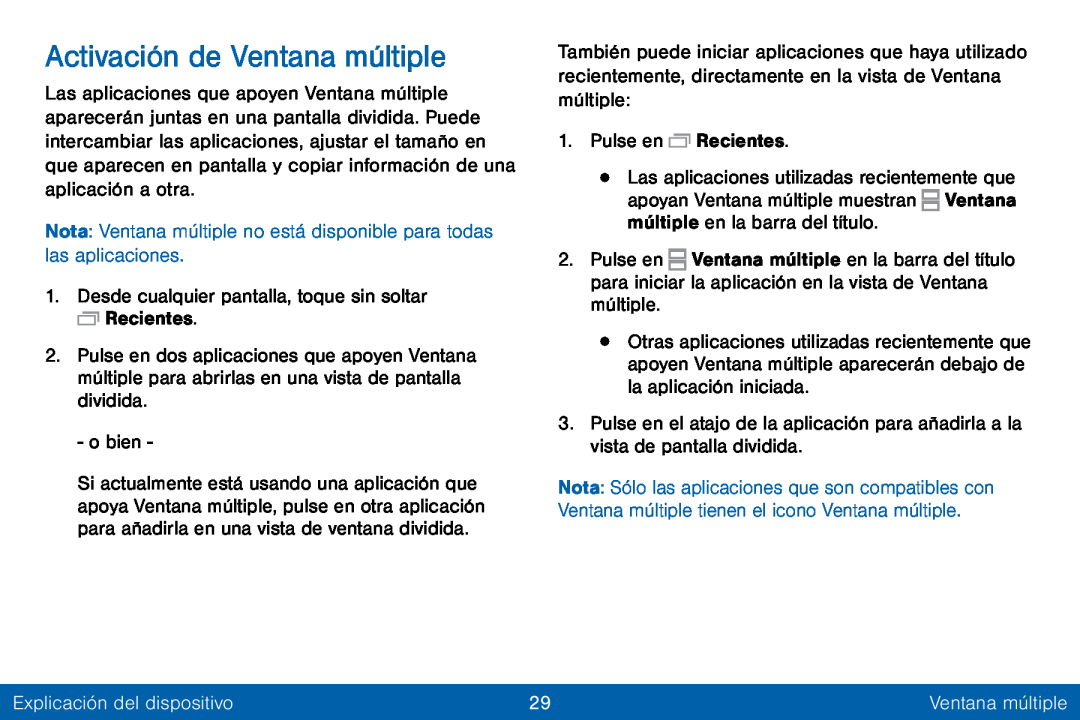 Activación de Ventana múltiple

Las aplicaciones que apoyen Ventana múltiple aparecerán juntas en una pantalla dividida. Puede intercambiar las aplicaciones, ajustar el tamaño en que aparecen en pantalla y copiar información de una aplicación a otra.

Nota: Ventana múltiple no está disponible para todas las aplicaciones.

1. Desde cualquier pantalla, toque sin soltar Recientes.

2. Pulse en dos aplicaciones que apoyen Ventana múltiple para abrirlas en una vista de pantalla dividida.

- o bien -

Si actualmente está usando una aplicación que apoya Ventana múltiple, pulse en otra aplicación para añadirla en una vista de ventana dividida.

También puede iniciar aplicaciones que haya utilizado recientemente, directamente en la vista de Ventana múltiple:

1. Pulse en Recientes.

• Las aplicaciones utilizadas recientemente que apoyan Ventana múltiple muestran Ventana múltiple en la barra del título.

2. Pulse en Ventana múltiple en la barra del título para iniciar la aplicación en la vista de Ventana múltiple.

• Otras aplicaciones utilizadas recientemente que apoyen Ventana múltiple aparecerán debajo de la aplicación iniciada.

3. Pulse en el atajo de la aplicación para añadirla a la vista de pantalla dividida.

Nota: Sólo las aplicaciones que son compatibles con Ventana múltiple tienen el icono Ventana múltiple.

Explicación del dispositivo 29 Ventana múltiple